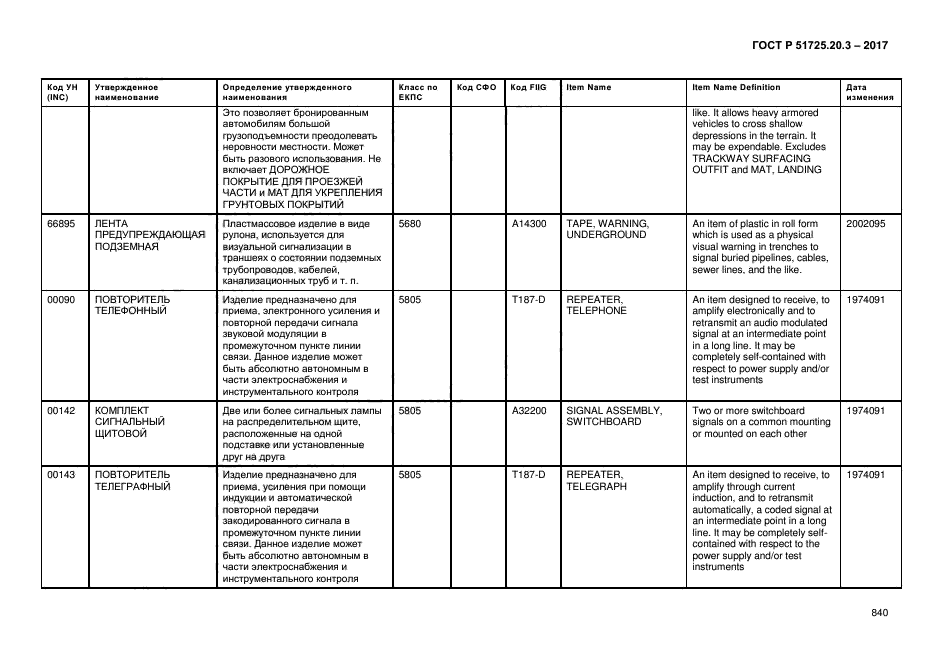 ГОСТ Р 51725.20.3 – 2017

| Код УН (INC) | Утвержденное наименование | Определение утвержденного наименования | Класс по ЕКПС | Код СФО | Код FIIG | Item Name | Item Name Definition | Дата изменения |
|---|---|---|---|---|---|---|---|---|
| | | Это позволяет бронированным автомобилям большой грузоподъемности преодолевать неровности местности. Может быть разового использования. Не включает ДОРОЖНОЕ ПОКРЫТИЕ ДЛЯ ПРОЕЗЖЕЙ ЧАСТИ и МАТ ДЛЯ УКРЕПЛЕНИЯ ГРУНТОВЫХ ПОКРЫТИЙ | | | | | like. It allows heavy armored vehicles to cross shallow depressions in the terrain. It may be expendable. Excludes TRACKWAY SURFACING OUTFIT and MAT, LANDING | |
| 66895 | ЛЕНТА ПРЕДУПРЕЖДАЮЩАЯ ПОДЗЕМНАЯ | Пластмассовое изделие в виде рулона, используется для визуальной сигнализации в траншеях о состоянии подземных трубопроводов, кабелей, канализационных труб и т. п. | 5680 | | A14300 | TAPE, WARNING, UNDERGROUND | An item of plastic in roll form which is used as a physical visual warning in trenches to signal buried pipelines, cables, sewer lines, and the like. | 2002095 |
| 00090 | ПОВТОРИТЕЛЬ ТЕЛЕФОННЫЙ | Изделие предназначено для приема, электронного усиления и повторной передачи сигнала звуковой модуляции в промежуточном пункте линии связи. Данное изделие может быть абсолютно автономным в части электроснабжения и инструментального контроля | 5805 | | T187-D | REPEATER, TELEPHONE | An item designed to receive, to amplify electronically and to retransmit an audio modulated signal at an intermediate point in a long line. It may be completely self-contained with respect to power supply and/or test instruments | 1974091 |
| 00142 | КОМПЛЕКТ СИГНАЛЬНЫЙ ЩИТОВОЙ | Две или более сигнальных лампы на распределительном щите, расположенные на одной подставке или установленные друг на друга | 5805 | | A32200 | SIGNAL ASSEMBLY, SWITCHBOARD | Two or more switchboard signals on a common mounting or mounted on each other | 1974091 |
| 00143 | ПОВТОРИТЕЛЬ ТЕЛЕГРАФНЫЙ | Изделие предназначено для приема, усиления при помощи индукции и автоматической повторной передачи закодированного сигнала в промежуточном пункте линии связи. Данное изделие может быть абсолютно автономным в части электроснабжения и инструментального контроля | 5805 | | T187-D | REPEATER, TELEGRAPH | An item designed to receive, to amplify through current induction, and to retransmit automatically, a coded signal at an intermediate point in a long line. It may be completely self-contained with respect to the power supply and/or test instruments | 1974091 |

840